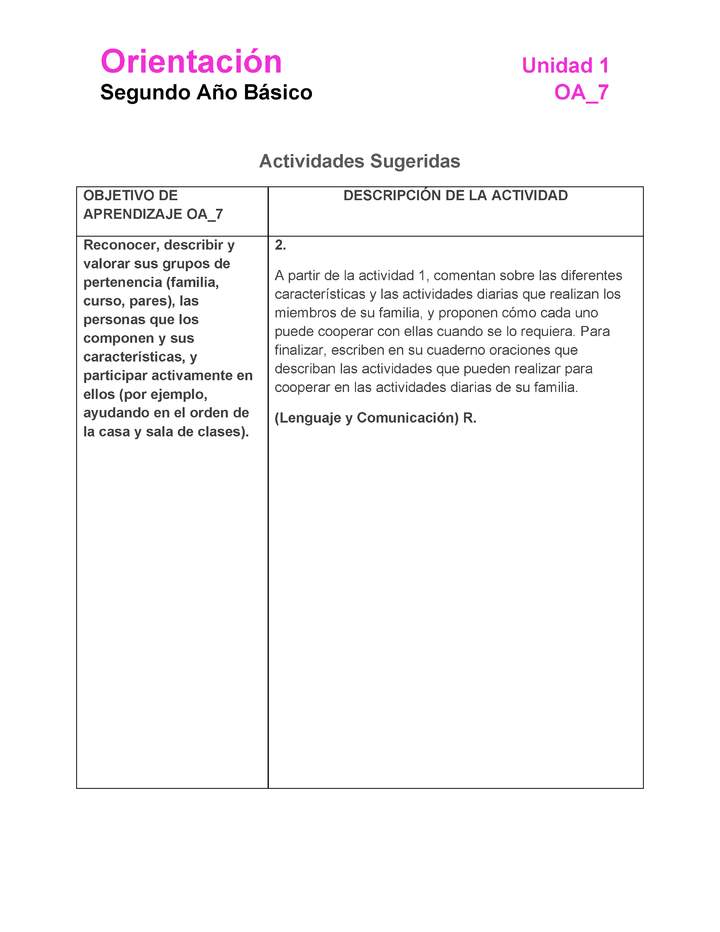 Orientación
Segundo Año Básico

Unidad 1
OA_7

Actividades Sugeridas

| OBJETIVO DE APRENDIZAJE OA_7 | DESCRIPCIÓN DE LA ACTIVIDAD |
|---|---|
| Reconocer, describir y valorar sus grupos de pertenencia (familia, curso, pares), las personas que los componen y sus características, y participar activamente en ellos (por ejemplo, ayudando en el orden de la casa y sala de clases). | 2. A partir de la actividad 1, comentan sobre las diferentes características y las actividades diarias que realizan los miembros de su familia, y proponen cómo cada uno puede cooperar con ellas cuando se lo requiera. Para finalizar, escriben en su cuaderno oraciones que describan las actividades que pueden realizar para cooperar en las actividades diarias de su familia. (Lenguaje y Comunicación) R. |